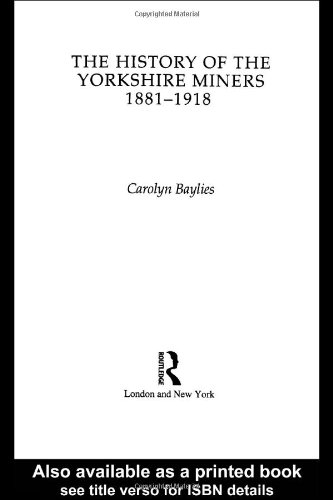 Copyrighted Material

THE HISTORY OF THE YORKSHIRE MINERS 1881–1918

Carolyn Baylies

ROUTLEDGE

London and New York

Also available as a printed book
see title verso for ISBN details